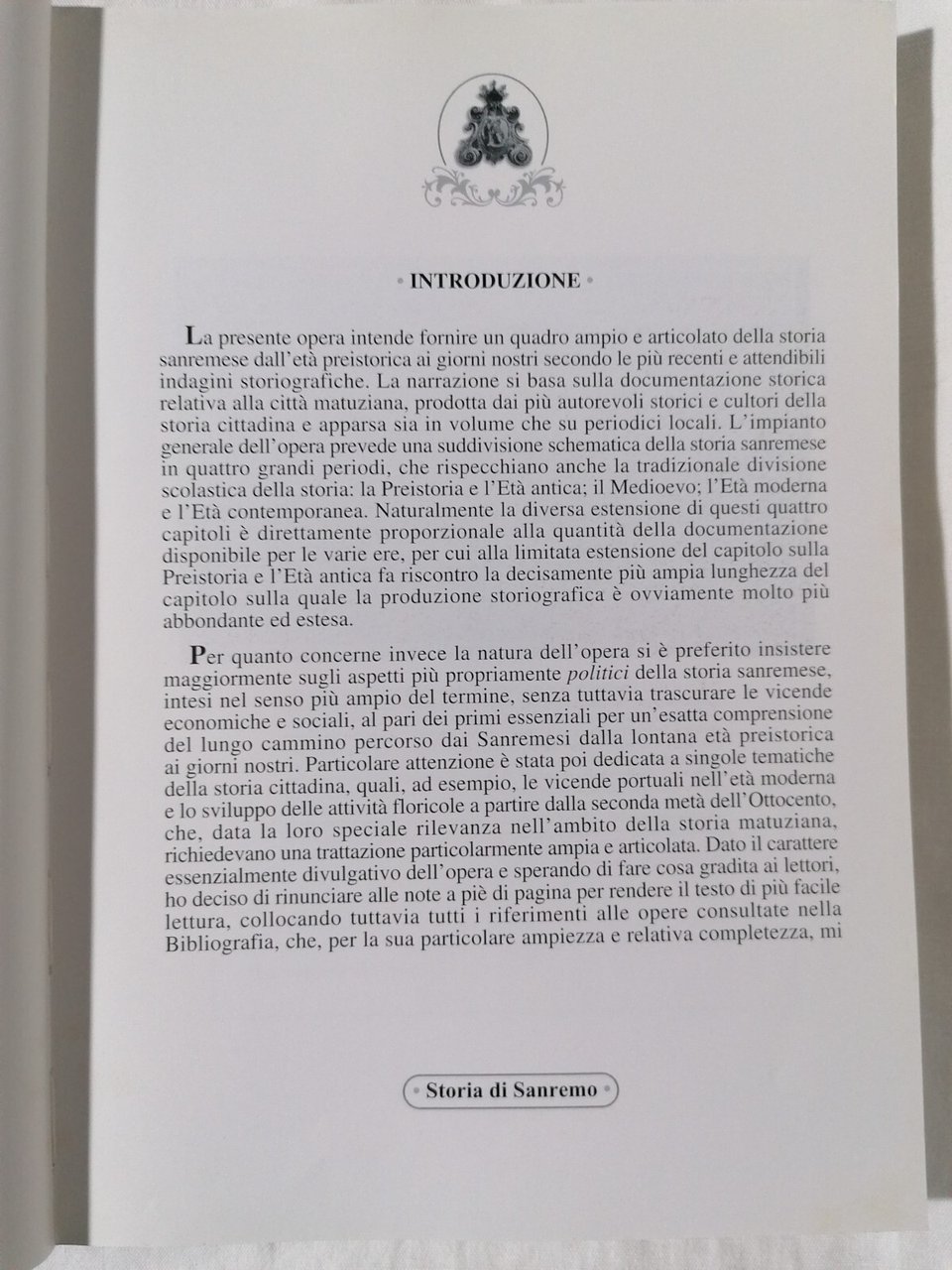 • INTRODUZIONE •

La presente opera intende fornire un quadro ampio e articolato della storia sanremese dall'età preistorica ai giorni nostri secondo le più recenti e attendibili indagini storiografiche. La narrazione si basa sulla documentazione storica relativa alla città matuziana, prodotta dai più autorevoli storici e cultori della storia cittadina e apparsa sia in volume che su periodici locali. L'impianto generale dell'opera prevede una suddivisione schematica della storia sanremese in quattro grandi periodi, che rispecchiano anche la tradizionale divisione scolastica della storia: la Preistoria e l'Età antica; il Medioevo; l'Età moderna e l'Età contemporanea. Naturalmente la diversa estensione di questi quattro capitoli è direttamente proporzionale alla quantità della documentazione disponibile per le varie ere, per cui alla limitata estensione del capitolo sulla Preistoria e l'Età antica fa riscontro la decisamente più ampia lunghezza del capitolo sulla quale la produzione storiografica è ovviamente molto più abbondante ed estesa.

Per quanto concerne invece la natura dell'opera si è preferito insistere maggiormente sugli aspetti più propriamente politici della storia sanremese, intesi nel senso più ampio del termine, senza tuttavia trascurare le vicende economiche e sociali, al pari dei primi essenziali per un'esatta comprensione del lungo cammino percorso dai Sanremesi dalla lontana età preistorica ai giorni nostri. Particolare attenzione è stata poi dedicata a singole tematiche della storia cittadina, quali, ad esempio, le vicende portuali nell'età moderna e lo sviluppo delle attività floricole a partire dalla seconda metà dell'Ottocento, che, data la loro speciale rilevanza nell'ambito della storia matuziana, richiedevano una trattazione particolarmente ampia e articolata. Dato il carattere essenzialmente divulgativo dell'opera e sperando di fare cosa gradita ai lettori, ho deciso di rinunciare alle note a piè di pagina per rendere il testo di più facile lettura, collocando tuttavia tutti i riferimenti alle opere consultate nella Bibliografia, che, per la sua particolare ampiezza e relativa completezza, mi

• Storia di Sanremo •